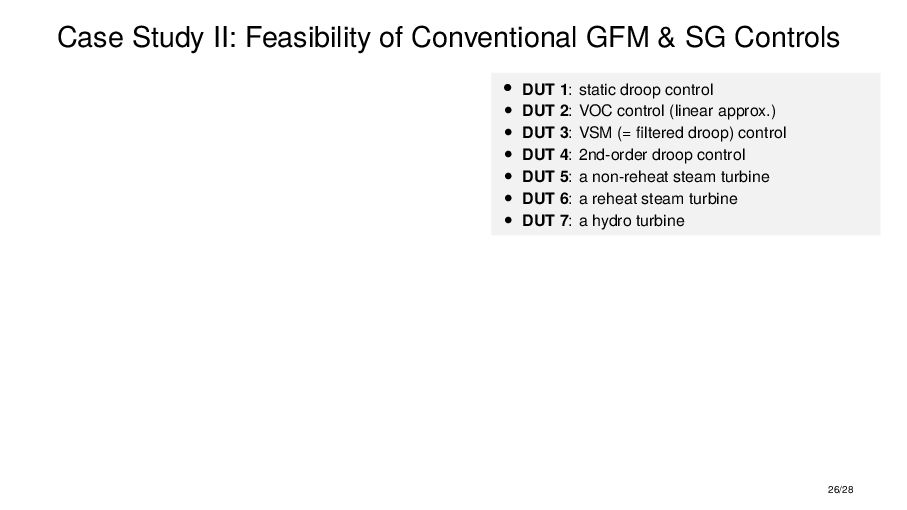 Case Study II: Feasibility of Conventional GFM & SG Controls

• DUT 1: static droop control
• DUT 2: VOC control (linear approx.)
• DUT 3: VSM (= filtered droop) control
• DUT 4: 2nd-order droop control
• DUT 5: a non-reheat steam turbine
• DUT 6: a reheat steam turbine
• DUT 7: a hydro turbine

26/28